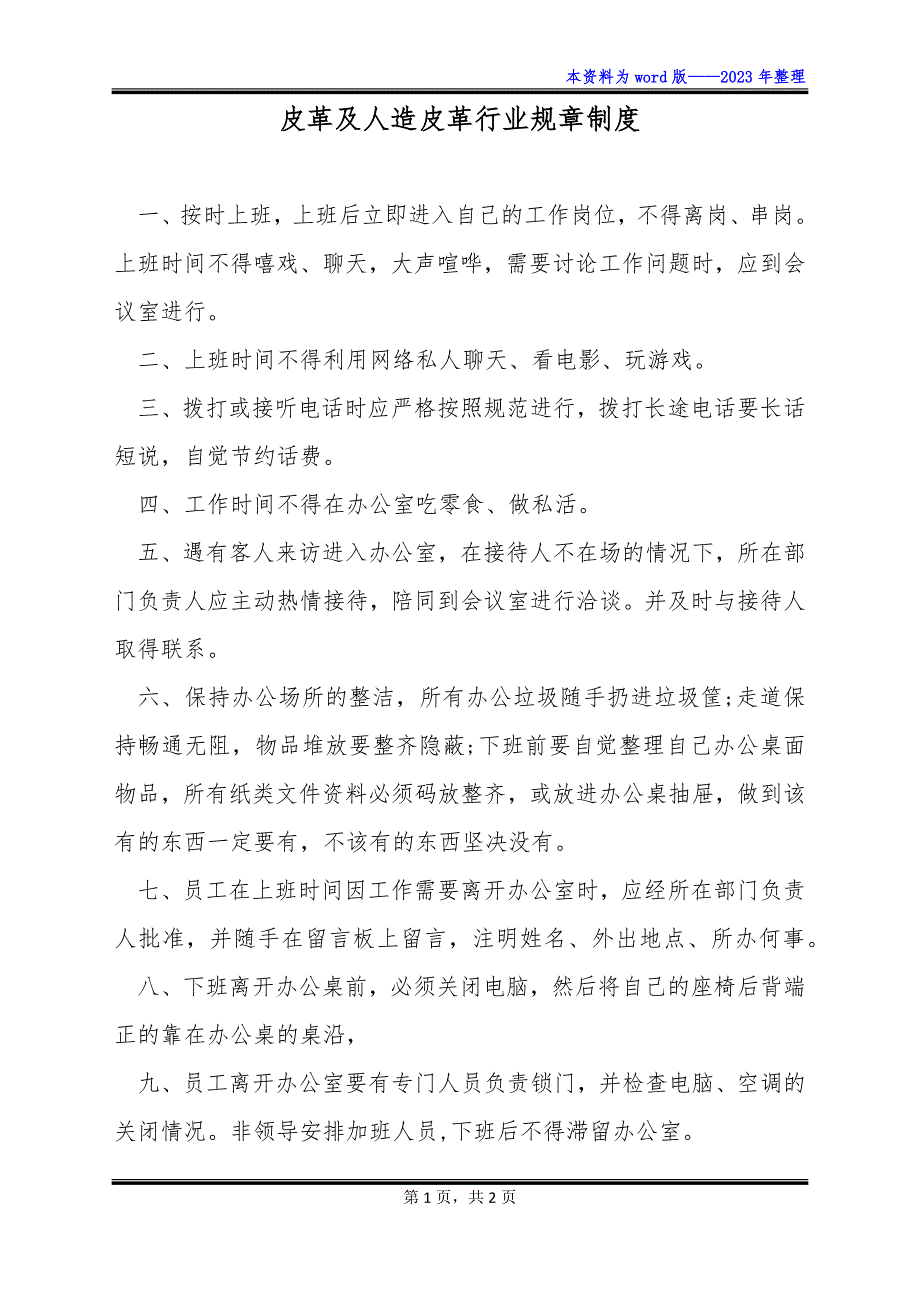 本资料为word版——2023年整理

皮革及人造皮革行业规章制度

一、按时上班，上班后立即进入自己的工作岗位，不得离岗、串岗。上班时间不得嘻戏、聊天，大声喧哗，需要讨论工作问题时，应到会议室进行。

二、上班时间不得利用网络私人聊天、看电影、玩游戏。

三、拨打或接听电话时应严格按照规范进行，拨打长途电话要长话短说，自觉节约话费。

四、工作时间不得在办公室吃零食、做私活。

五、遇有客人来访进入办公室，在接待人不在场的情况下，所在部门负责人应主动热情接待，陪同到会议室进行洽谈。并及时与接待人取得联系。

六、保持办公场所的整洁，所有办公垃圾随手扔进垃圾筐;走道保持畅通无阻，物品堆放要整齐隐蔽;下班前要自觉整理自己办公桌面物品，所有纸类文件资料必须码放整齐，或放进办公桌抽屉，做到该有的东西一定要有，不该有的东西坚决没有。

七、员工在上班时间因工作需要离开办公室时，应经所在部门负责人批准，并随手在留言板上留言，注明姓名、外出地点、所办何事。

八、下班离开办公桌前，必须关闭电脑，然后将自己的座椅后背端正的靠在办公桌的桌沿，

九、员工离开办公室要有专门人员负责锁门，并检查电脑、空调的关闭情况。非领导安排加班人员,下班后不得滞留办公室。

第1页，共2页